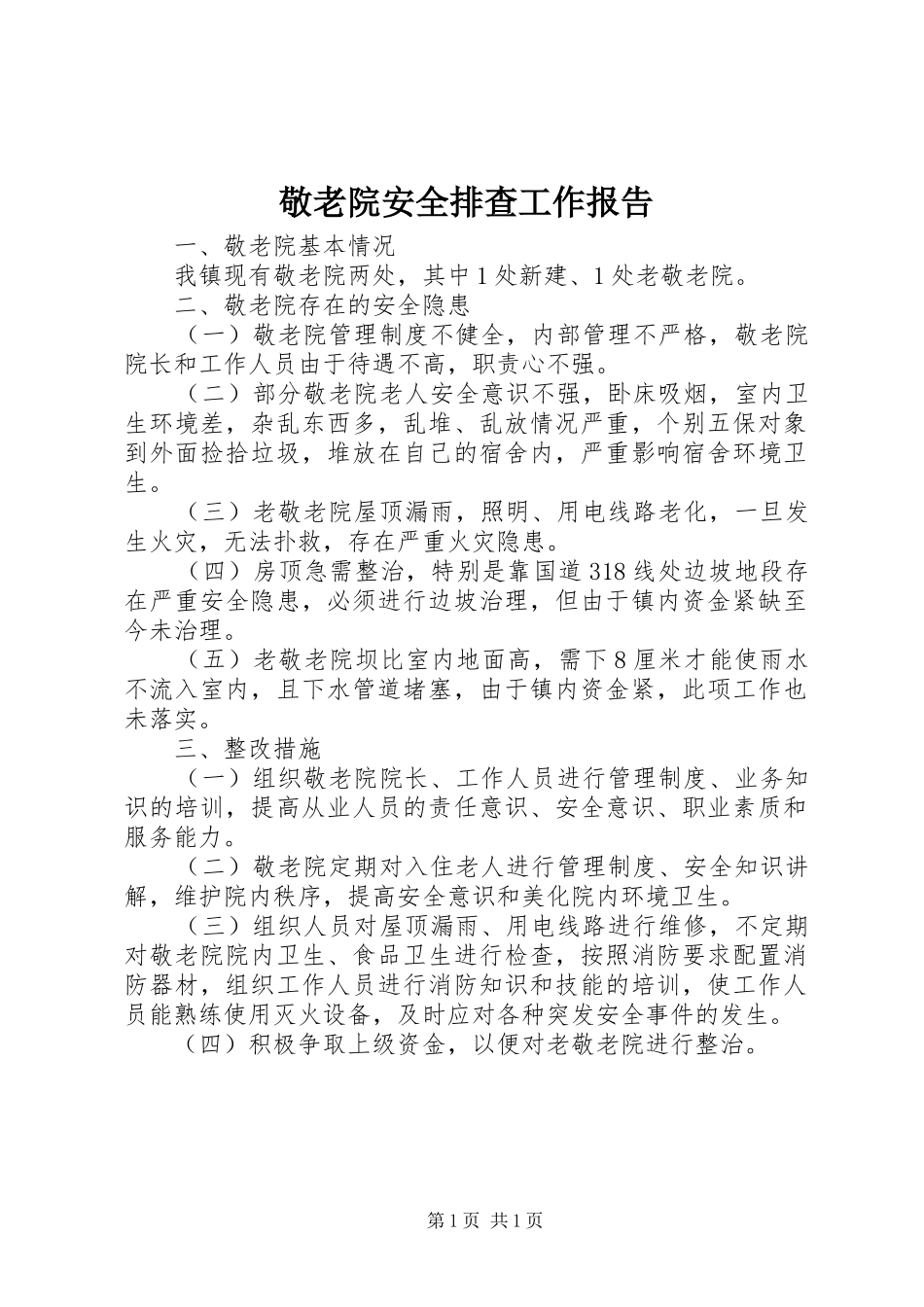 敬老院安全排查工作报告

一、敬老院基本情况

我镇现有敬老院两处，其中1处新建、1处老敬老院。

二、敬老院存在的安全隐患

（一）敬老院管理制度不健全，内部管理不严格，敬老院院长和工作人员由于待遇不高，职责心不强。

（二）部分敬老院老人安全意识不强，卧床吸烟，室内卫生环境差，杂乱东西多，乱堆、乱放情况严重，个别五保对象到外面捡拾垃圾，堆放在自己的宿舍内，严重影响宿舍环境卫生。

（三）老敬老院屋顶漏雨，照明、用电线路老化，一旦发生火灾，无法扑救，存在严重火灾隐患。

（四）房顶急需整治，特别是靠国道318线处边坡地段存在严重安全隐患，必须进行边坡治理，但由于镇内资金紧缺至今未治理。

（五）老敬老院坝比室内地面高，需下8厘米才能使雨水不流入室内，且下水管道堵塞，由于镇内资金紧，此项工作也未落实。

三、整改措施

（一）组织敬老院院长、工作人员进行管理制度、业务知识的培训，提高从业人员的责任意识、安全意识、职业素质和服务能力。

（二）敬老院定期对入住老人进行管理制度、安全知识讲解，维护院内秩序，提高安全意识和美化院内环境卫生。

（三）组织人员对屋顶漏雨、用电线路进行维修，不定期对敬老院院内卫生、食品卫生进行检查，按照消防要求配置消防器材，组织工作人员进行消防知识和技能的培训，使工作人员能熟练使用灭火设备，及时应对各种突发安全事件的发生。

（四）积极争取上级资金，以便对老敬老院进行整治。

第1页 共1页